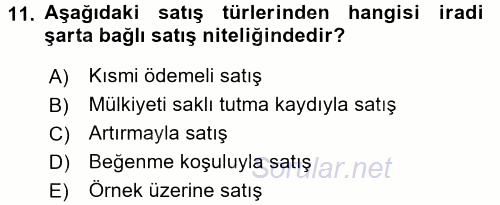 11. Aşağıdaki satış türlerinden hangisi iradi şarta bağlı satış niteliğindedir?

A) Kısmi ödemeli satış
B) Mülkiyeti saklı tutma kaydıyla satış
C) Artırmayla satış
D) Beğenme koşuluyla satış
E) Örnek üzerine satış

Sorular.net